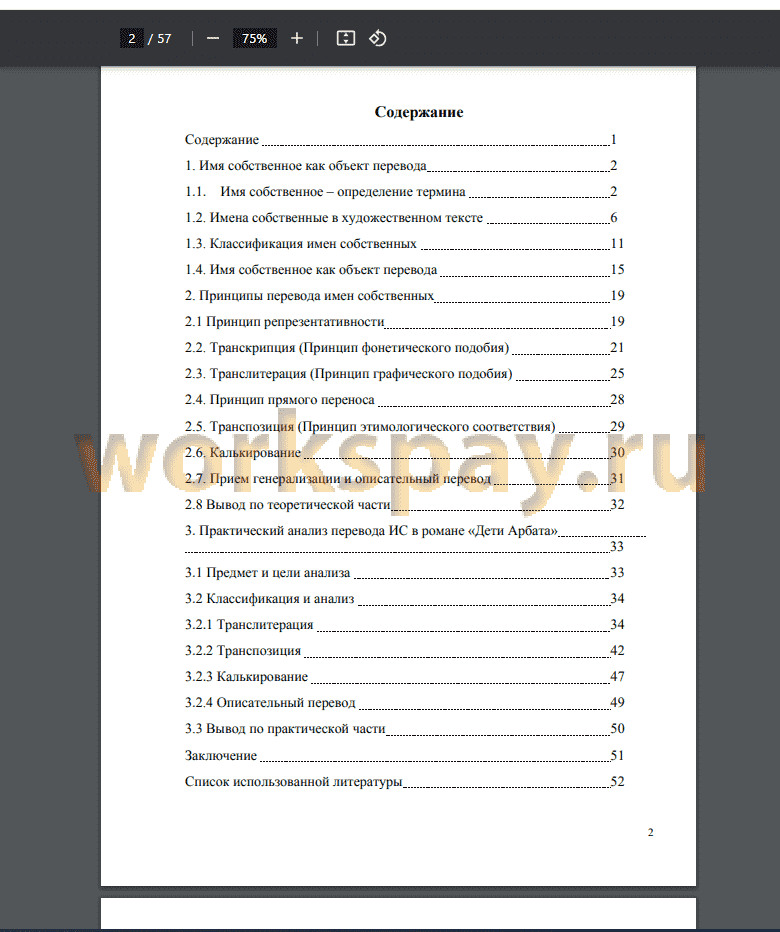 2 / 57 — 75% +

Содержание

Содержание 1
1. Имя собственное как объект перевода 2
1.1. Имя собственное – определение термина 2
1.2. Имена собственные в художественном тексте 6
1.3. Классификация имен собственных 11
1.4. Имя собственное как объект перевода 15
2. Принципы перевода имен собственных 19
2.1 Принцип репрезентативности 19
2.2. Транскрипция (Принцип фонетического подобия) 21
2.3. Транслитерация (Принцип графического подобия) 25
2.4. Принцип прямого переноса 28
2.5. Транспозиция (Принцип этимологического соответствия) 29
2.6. Калькирование 30
2.7. Прием генерализации и описательный перевод 31
2.8 Вывод по теоретической части 32
3. Практический анализ перевода ИС в романе «Дети Арбата» 33
3.1 Предмет и цели анализа 33
3.2 Классификация и анализ 34
3.2.1 Транслитерация 34
3.2.2 Транспозиция 42
3.2.3 Калькирование 47
3.2.4 Описательный перевод 49
3.3 Вывод по практической части 50
Заключение 51
Список использованной литературы 52

workspay.ru

2